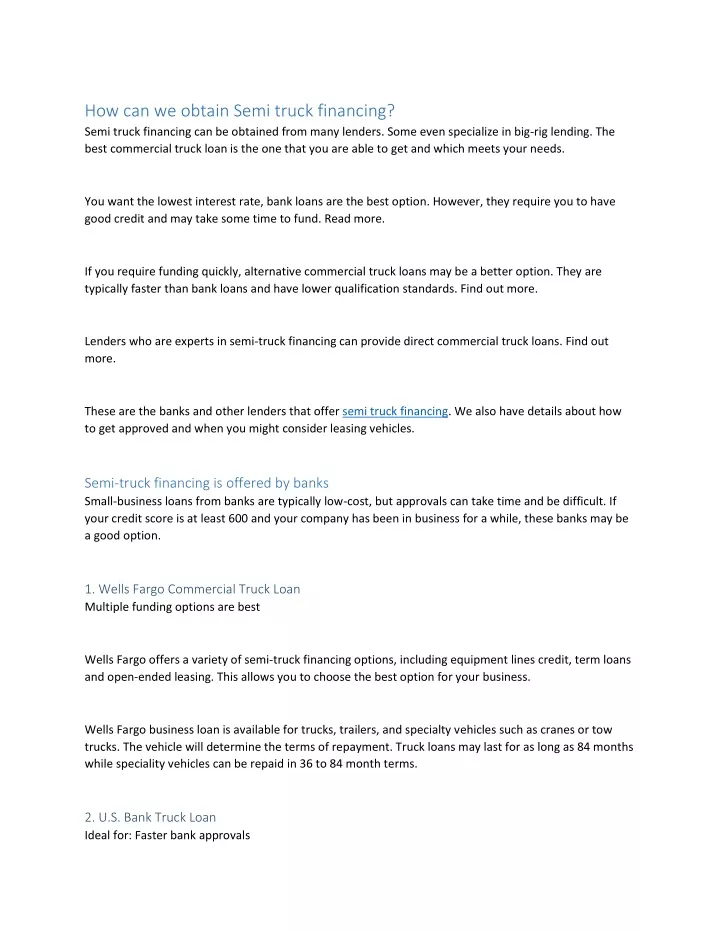 How can we obtain Semi truck financing?
Semi truck financing can be obtained from many lenders. Some even specialize in big-rig lending. The best commercial truck loan is the one that you are able to get and which meets your needs.

You want the lowest interest rate, bank loans are the best option. However, they require you to have good credit and may take some time to fund. Read more.

If you require funding quickly, alternative commercial truck loans may be a better option. They are typically faster than bank loans and have lower qualification standards. Find out more.

Lenders who are experts in semi-truck financing can provide direct commercial truck loans. Find out more.

These are the banks and other lenders that offer semi truck financing. We also have details about how to get approved and when you might consider leasing vehicles.

Semi-truck financing is offered by banks
Small-business loans from banks are typically low-cost, but approvals can take time and be difficult. If your credit score is at least 600 and your company has been in business for a while, these banks may be a good option.

1. Wells Fargo Commercial Truck Loan
Multiple funding options are best

Wells Fargo offers a variety of semi-truck financing options, including equipment lines credit, term loans and open-ended leasing. This allows you to choose the best option for your business.

Wells Fargo business loan is available for trucks, trailers, and specialty vehicles such as cranes or tow trucks. The vehicle will determine the terms of repayment. Truck loans may last for as long as 84 months while speciality vehicles can be repaid in 36 to 84 month terms.

2. U.S. Bank Truck Loan
Ideal for: Faster bank approvals